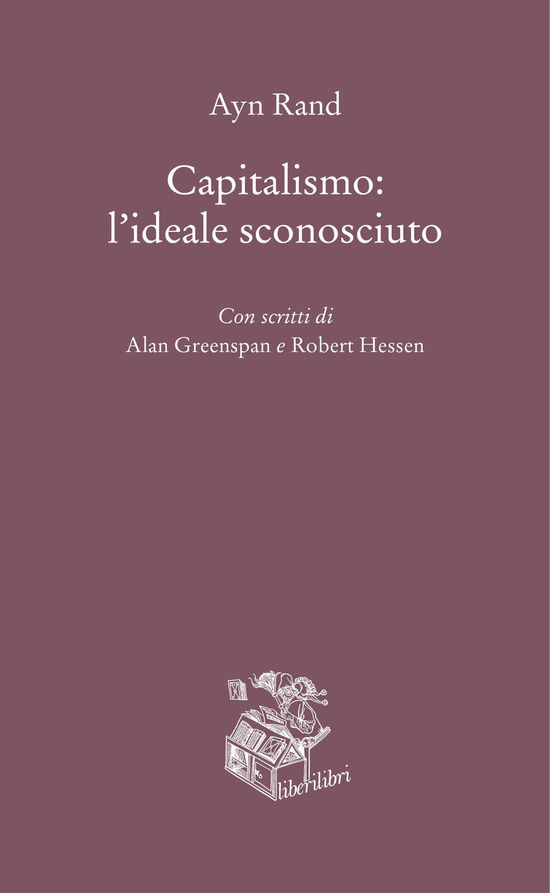 Ayn Rand

Capitalismo:
l'ideale sconosciuto

Con scritti di
Alan Greenspan e Robert Hessen

liberilibri